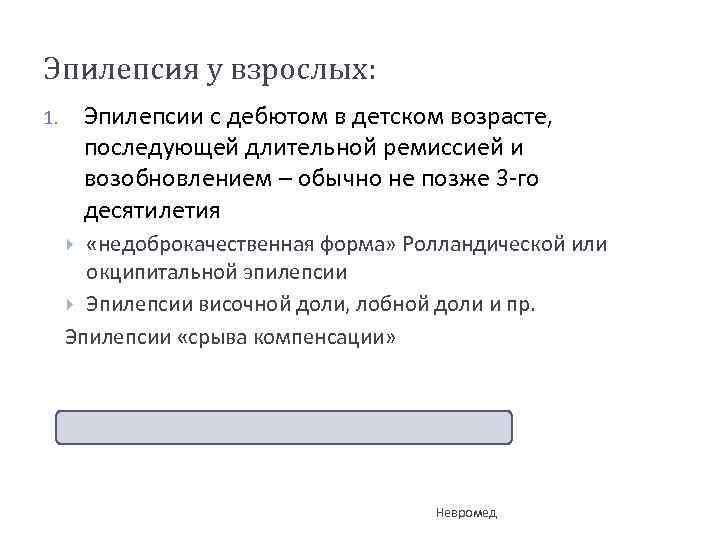 Эпилепсия у взрослых:

1. Эпилепсии с дебютом в детском возрасте, последующей длительной ремиссией и возобновлением – обычно не позже 3-го десятилетия

«недоброкачественная форма» Ролландической или окципитальной эпилепсии

Эпилепсии височной доли, лобной доли и пр.

Эпилепсии «срыва компенсации»

Невромед